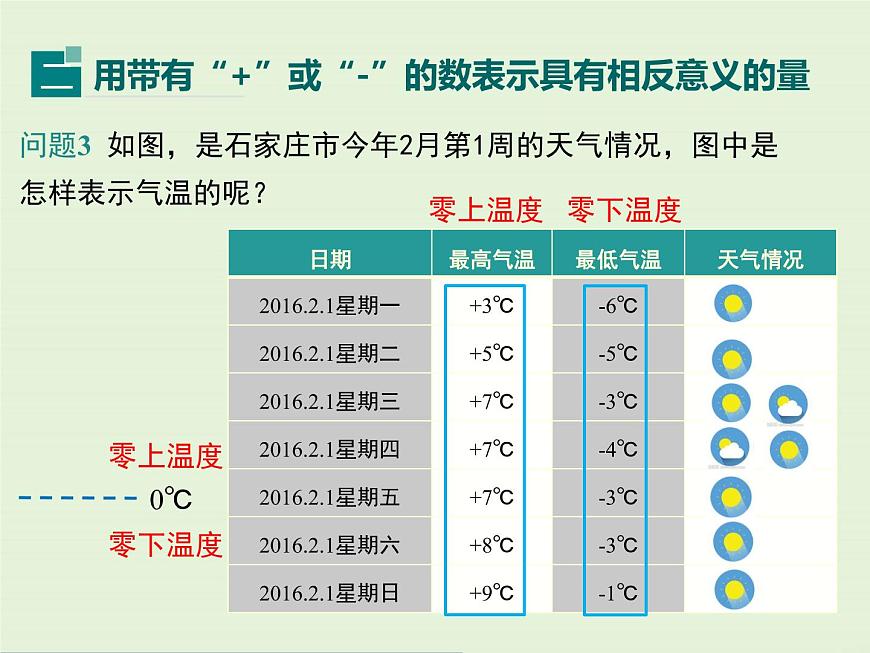 二 用带有“+”或“-”的数表示具有相反意义的量

问题3 如图，是石家庄市今年2月第1周的天气情况，图中是怎样表示气温的呢？

零上温度 零下温度

| 日期 | 最高气温 | 最低气温 | 天气情况 |
|---|---|---|---|
| 2016.2.1星期一 | +3℃ | -6℃ | |
| 2016.2.1星期二 | +5℃ | -5℃ | |
| 2016.2.1星期三 | +7℃ | -3℃ | |
| 2016.2.1星期四 | +7℃ | -4℃ | |
| 2016.2.1星期五 | +7℃ | -3℃ | |
| 2016.2.1星期六 | +8℃ | -3℃ | |
| 2016.2.1星期日 | +9℃ | -1℃ | |

零上温度
0℃
零下温度